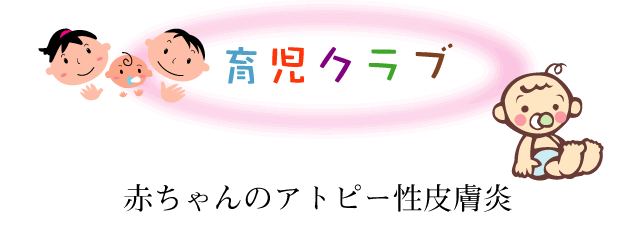 育児クラブ

赤ちゃんのアトピー性皮膚炎